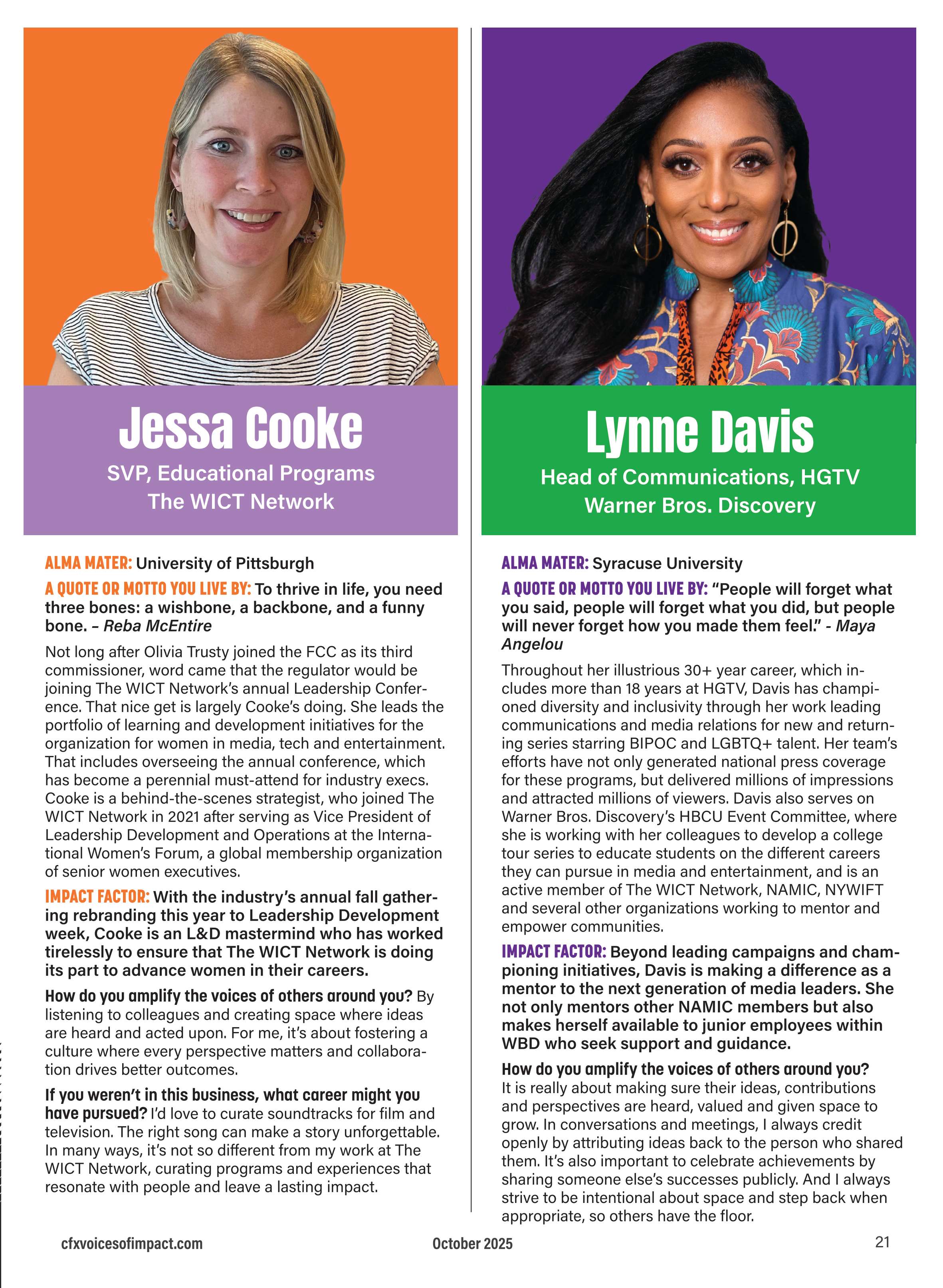 Jessa Cooke

SVP, Educational Programs
The WICT Network

ALMA MATER: University of Pittsburgh

A QUOTE OR MOTTO YOU LIVE BY: To thrive in life, you need three bones: a wishbone, a backbone, and a funny bone. – Reba McEntire

Not long after Olivia Trusty joined the FCC as its third commissioner, word came that the regulator would be joining The WICT Network's annual Leadership Conference. That nice get is largely Cooke's doing. She leads the portfolio of learning and development initiatives for the organization for women in media, tech and entertainment. That includes overseeing the annual conference, which has become a perennial must-attend for industry execs. Cooke is a behind-the-scenes strategist, who joined The WICT Network in 2021 after serving as Vice President of Leadership Development and Operations at the International Women's Forum, a global membership organization of senior women executives.

IMPACT FACTOR: With the industry's annual fall gathering rebranding this year to Leadership Development week, Cooke is an L&D mastermind who has worked tirelessly to ensure that The WICT Network is doing its part to advance women in their careers.

How do you amplify the voices of others around you? By listening to colleagues and creating space where ideas are heard and acted upon. For me, it's about fostering a culture where every perspective matters and collaboration drives better outcomes.

If you weren't in this business, what career might you have pursued? I'd love to curate soundtracks for film and television. The right song can make a story unforgettable. In many ways, it's not so different from my work at The WICT Network, curating programs and experiences that resonate with people and leave a lasting impact.

Lynne Davis

Head of Communications, HGTV
Warner Bros. Discovery

ALMA MATER: Syracuse University

A QUOTE OR MOTTO YOU LIVE BY: "People will forget what you said, people will forget what you did, but people will never forget how you made them feel." - Maya Angelou

Throughout her illustrious 30+ year career, which includes more than 18 years at HGTV, Davis has championed diversity and inclusivity through her work leading communications and media relations for new and returning series starring BIPOC and LGBTQ+ talent. Her team's efforts have not only generated national press coverage for these programs, but delivered millions of impressions and attracted millions of viewers. Davis also serves on Warner Bros. Discovery's HBCU Event Committee, where she is working with her colleagues to develop a college tour series to educate students on the different careers they can pursue in media and entertainment, and is an active member of The WICT Network, NAMIC, NYWIFT and several other organizations working to mentor and empower communities.

IMPACT FACTOR: Beyond leading campaigns and championing initiatives, Davis is making a difference as a mentor to the next generation of media leaders. She not only mentors other NAMIC members but also makes herself available to junior employees within WBD who seek support and guidance.

How do you amplify the voices of others around you? It is really about making sure their ideas, contributions and perspectives are heard, valued and given space to grow. In conversations and meetings, I always credit openly by attributing ideas back to the person who shared them. It's also important to celebrate achievements by sharing someone else's successes publicly. And I always strive to be intentional about space and step back when appropriate, so others have the floor.

cfxvoicesofimpact.com October 2025 21